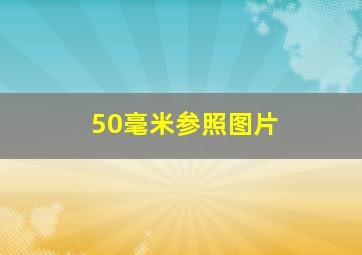 50毫米参照图片